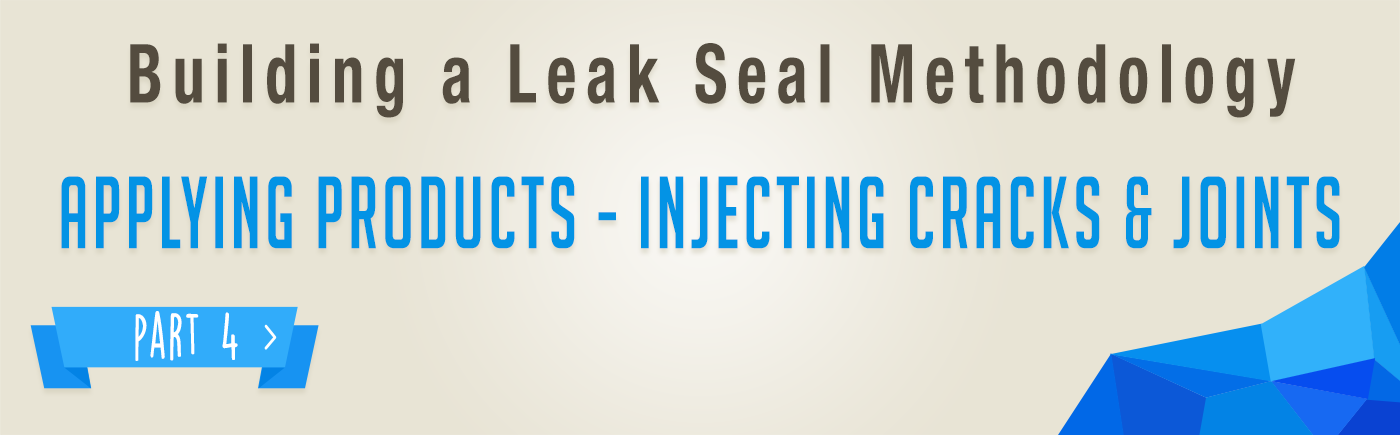 Building a Leak Seal Methodology

APPLYING PRODUCTS - INJECTING CRACKS & JOINTS

PART 4 >